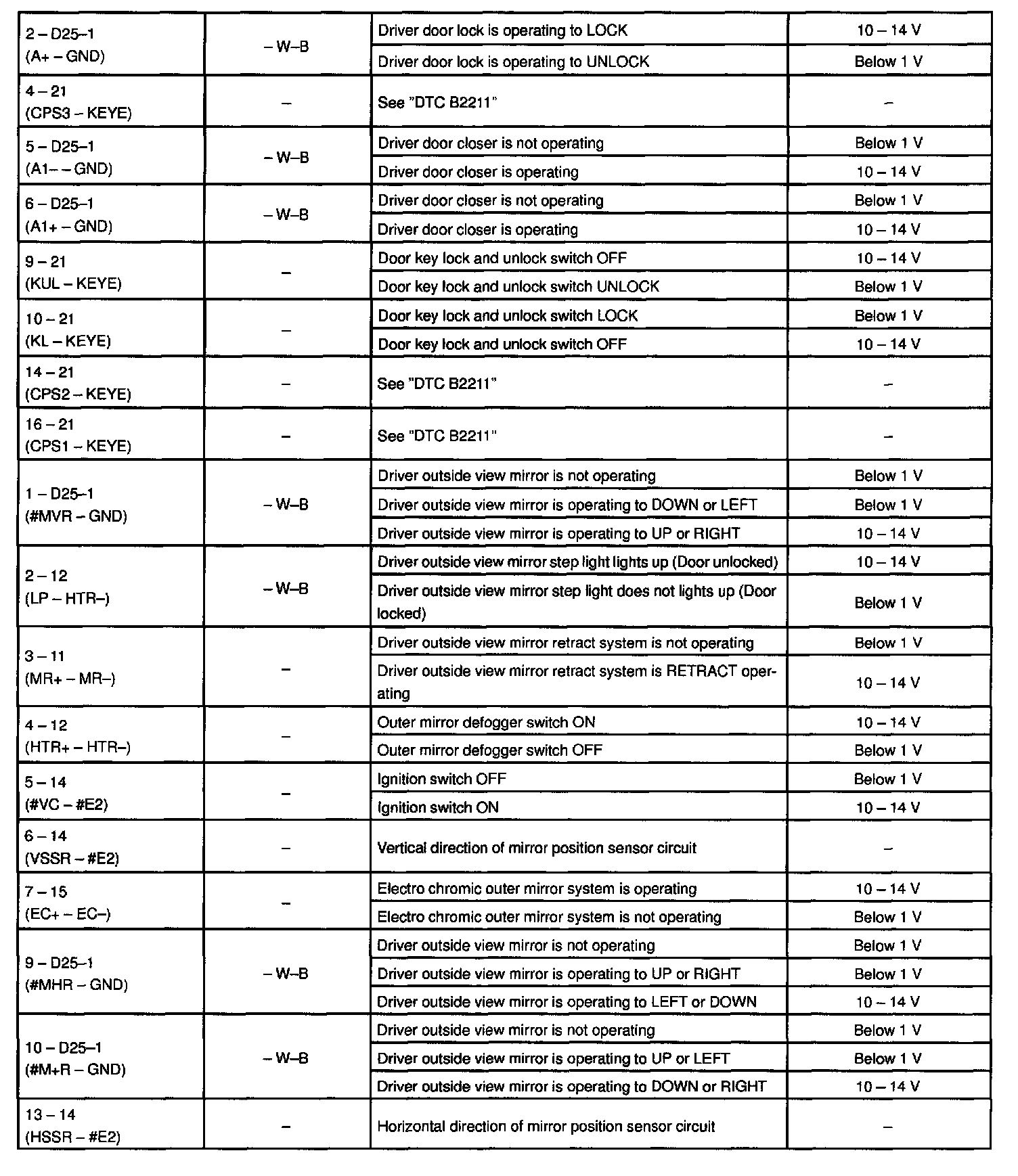 | | | | |
|---|---|---|---|
| 2 – D25–1 (A+ – GND) | – W–B | Driver door lock is operating to LOCK | 10 – 14 V |
| | | Driver door lock is operating to UNLOCK | Below 1 V |
| 4 – 21 (CPS3 – KEYE) | – | See "DTC B2211" | – |
| 5 – D25–1 (A1– – GND) | – W–B | Driver door closer is not operating | Below 1 V |
| | | Driver door closer is operating | 10 – 14 V |
| 6 – D25–1 (A1+ – GND) | – W–B | Driver door closer is not operating | Below 1 V |
| | | Driver door closer is operating | 10 – 14 V |
| 9 – 21 (KUL – KEYE) | – | Door key lock and unlock switch OFF | 10 – 14 V |
| | | Door key lock and unlock switch UNLOCK | Below 1 V |
| 10 – 21 (KL – KEYE) | – | Door key lock and unlock switch LOCK | Below 1 V |
| | | Door key lock and unlock switch OFF | 10 – 14 V |
| 14 – 21 (CPS2 – KEYE) | – | See "DTC B2211" | – |
| 16 – 21 (CPS1 – KEYE) | – | See "DTC B2211" | – |
| 1 – D25–1 (#MVR – GND) | – W–B | Driver outside view mirror is not operating | Below 1 V |
| | | Driver outside view mirror is operating to DOWN or LEFT | Below 1 V |
| | | Driver outside view mirror is operating to UP or RIGHT | 10 – 14 V |
| 2 – 12 (LP – HTR–) | – W–B | Driver outside view mirror step light lights up (Door unlocked) | 10 – 14 V |
| | | Driver outside view mirror step light does not lights up (Door locked) | Below 1 V |
| 3 – 11 (MR+ – MR–) | – | Driver outside view mirror retract system is not operating | Below 1 V |
| | | Driver outside view mirror retract system is RETRACT operating | 10 – 14 V |
| 4 – 12 (HTR+ – HTR–) | – | Outer mirror defogger switch ON | 10 – 14 V |
| | | Outer mirror defogger switch OFF | Below 1 V |
| 5 – 14 (#VC – #E2) | – | Ignition switch OFF | Below 1 V |
| | | Ignition switch ON | 10 – 14 V |
| 6 – 14 (VSSR – #E2) | – | Vertical direction of mirror position sensor circuit | – |
| 7 – 15 (EC+ – EC–) | – | Electro chromic outer mirror system is operating | 10 – 14 V |
| | | Electro chromic outer mirror system is not operating | Below 1 V |
| 9 – D25–1 (#MHR – GND) | – W–B | Driver outside view mirror is not operating | Below 1 V |
| | | Driver outside view mirror is operating to UP or RIGHT | Below 1 V |
| | | Driver outside view mirror is operating to LEFT or DOWN | 10 – 14 V |
| 10 – D25–1 (#M+R – GND) | – W–B | Driver outside view mirror is not operating | Below 1 V |
| | | Driver outside view mirror is operating to UP or LEFT | Below 1 V |
| | | Driver outside view mirror is operating to DOWN or RIGHT | 10 – 14 V |
| 13 – 14 (HSSR – #E2) | – | Horizontal direction of mirror position sensor circuit | – |